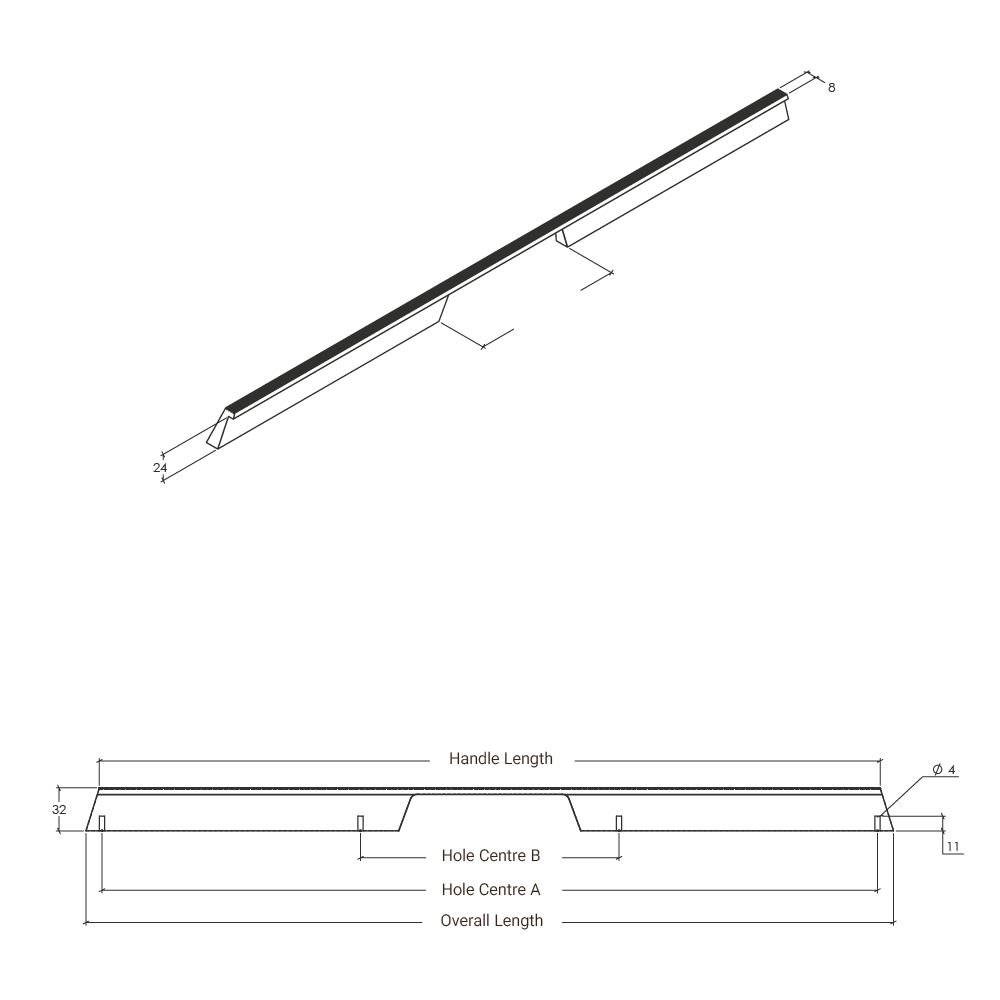 8

24

Handle Length

Ø 4

32

11

Hole Centre B

Hole Centre A

Overall Length